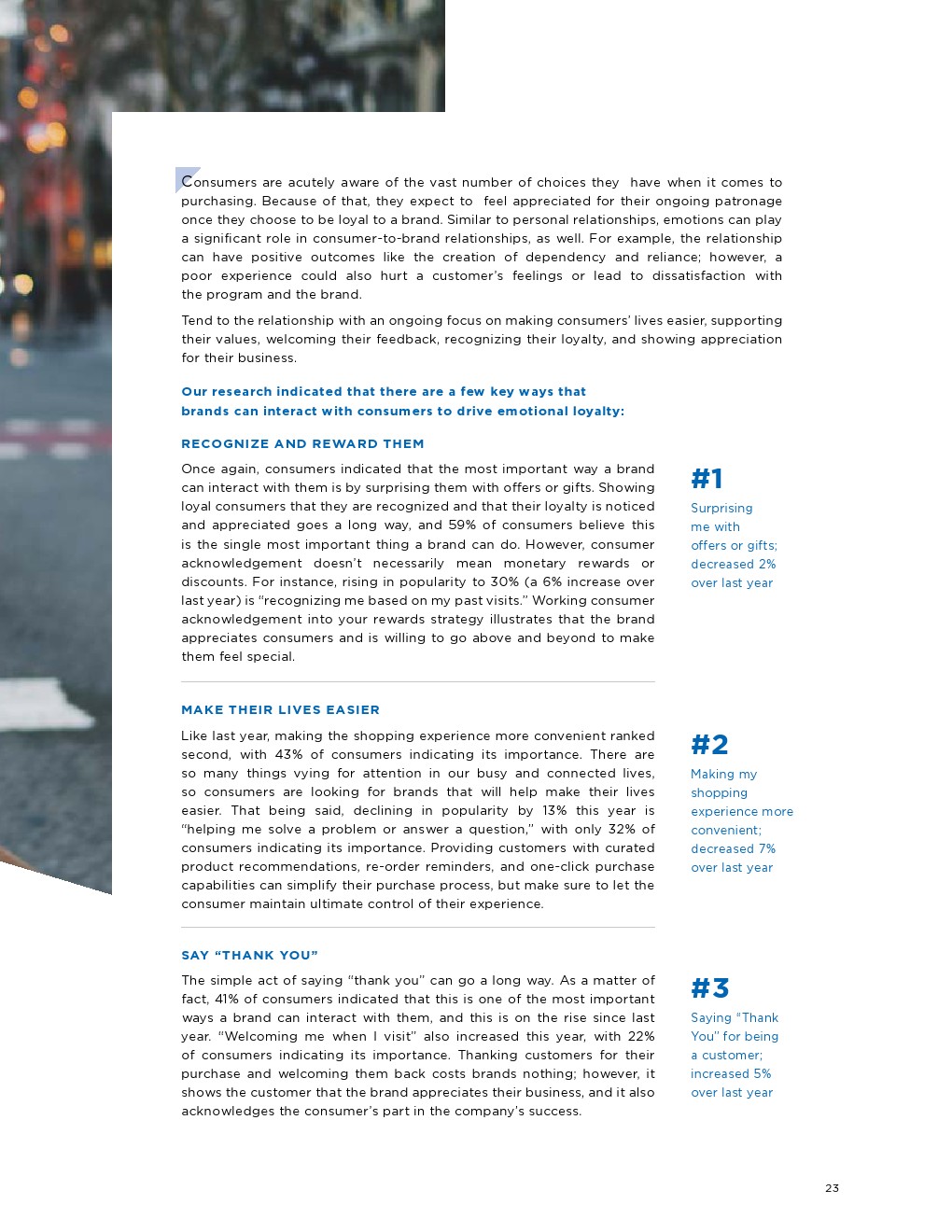 Consumers are acutely aware of the vast number of choices they have when it comes to purchasing. Because of that, they expect to feel appreciated for their ongoing patronage once they choose to be loyal to a brand. Similar to personal relationships, emotions can play a significant role in consumer-to-brand relationships, as well. For example, the relationship can have positive outcomes like the creation of dependency and reliance; however, a poor experience could also hurt a customer's feelings or lead to dissatisfaction with the program and the brand.

Tend to the relationship with an ongoing focus on making consumers' lives easier, supporting their values, welcoming their feedback, recognizing their loyalty, and showing appreciation for their business.

Our research indicated that there are a few key ways that brands can interact with consumers to drive emotional loyalty:

RECOGNIZE AND REWARD THEM

Once again, consumers indicated that the most important way a brand can interact with them is by surprising them with offers or gifts. Showing loyal consumers that they are recognized and that their loyalty is noticed and appreciated goes a long way, and 59% of consumers believe this is the single most important thing a brand can do. However, consumer acknowledgement doesn't necessarily mean monetary rewards or discounts. For instance, rising in popularity to 30% (a 6% increase over last year) is "recognizing me based on my past visits." Working consumer acknowledgement into your rewards strategy illustrates that the brand appreciates consumers and is willing to go above and beyond to make them feel special.

#1
Surprising me with offers or gifts; decreased 2% over last year

MAKE THEIR LIVES EASIER

Like last year, making the shopping experience more convenient ranked second, with 43% of consumers indicating its importance. There are so many things vying for attention in our busy and connected lives, so consumers are looking for brands that will help make their lives easier. That being said, declining in popularity by 13% this year is "helping me solve a problem or answer a question," with only 32% of consumers indicating its importance. Providing customers with curated product recommendations, re-order reminders, and one-click purchase capabilities can simplify their purchase process, but make sure to let the consumer maintain ultimate control of their experience.

#2
Making my shopping experience more convenient; decreased 7% over last year

SAY "THANK YOU"

The simple act of saying "thank you" can go a long way. As a matter of fact, 41% of consumers indicated that this is one of the most important ways a brand can interact with them, and this is on the rise since last year. "Welcoming me when I visit" also increased this year, with 22% of consumers indicating its importance. Thanking customers for their purchase and welcoming them back costs brands nothing; however, it shows the customer that the brand appreciates their business, and it also acknowledges the consumer's part in the company's success.

#3
Saying "Thank You" for being a customer; increased 5% over last year

23